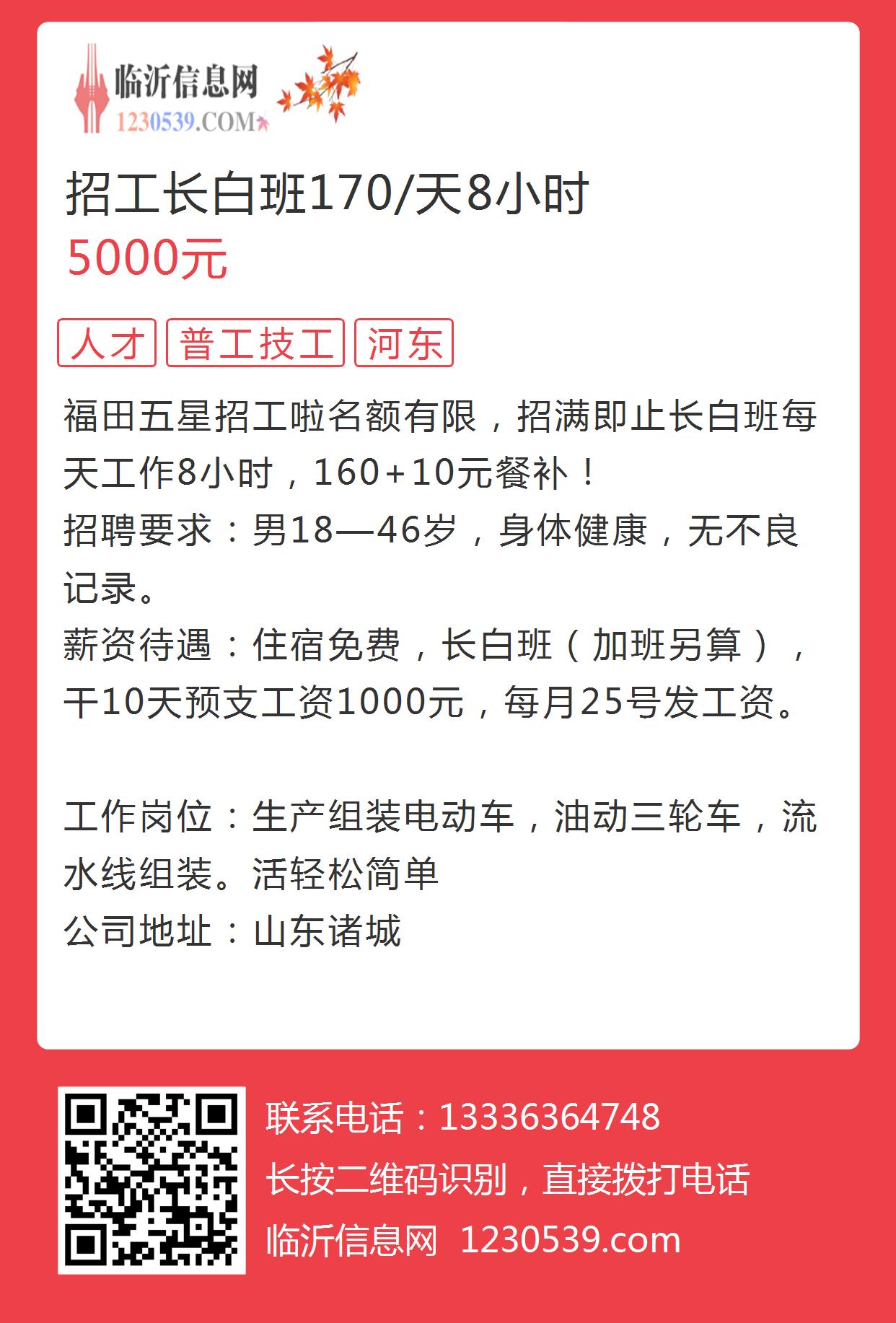 临沂信息网
1230539.COM

招工长白班170/天8小时
5000元

人才
普工技工
河东

福田五星招工啦名额有限，招满即止长白班每天工作8小时，160+10元餐补！
招聘要求：男18—46岁，身体健康，无不良记录。
薪资待遇：住宿免费，长白班（加班另算），干10天预支工资1000元，每月25号发工资。

工作岗位：生产组装电动车，油动三轮车，流水线组装。活轻松简单
公司地址：山东诸城

联系电话：13336364748
长按二维码识别，直接拨打电话
临沂信息网 1230539.com